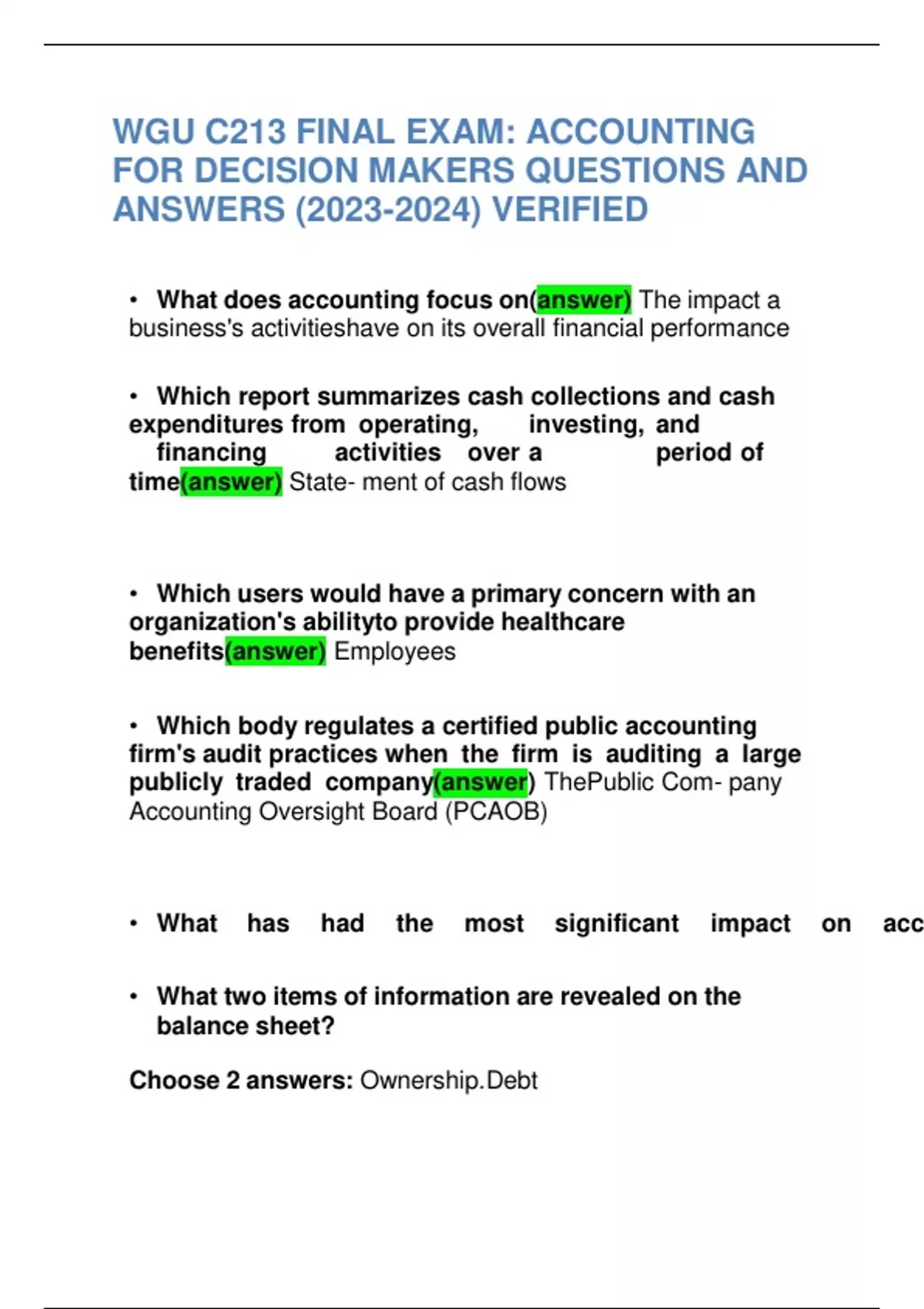 WGU C213 FINAL EXAM: ACCOUNTING FOR DECISION MAKERS QUESTIONS AND ANSWERS (2023-2024) VERIFIED

• What does accounting focus on(answer) The impact a business's activitieshave on its overall financial performance

• Which report summarizes cash collections and cash expenditures from operating, investing, and financing activities over a period of time(answer) State- ment of cash flows

• Which users would have a primary concern with an organization's abilityto provide healthcare benefits(answer) Employees

• Which body regulates a certified public accounting firm's audit practices when the firm is auditing a large publicly traded company(answer) ThePublic Com- pany Accounting Oversight Board (PCAOB)

• What has had the most significant impact on acc

• What two items of information are revealed on the balance sheet?

Choose 2 answers: Ownership.Debt